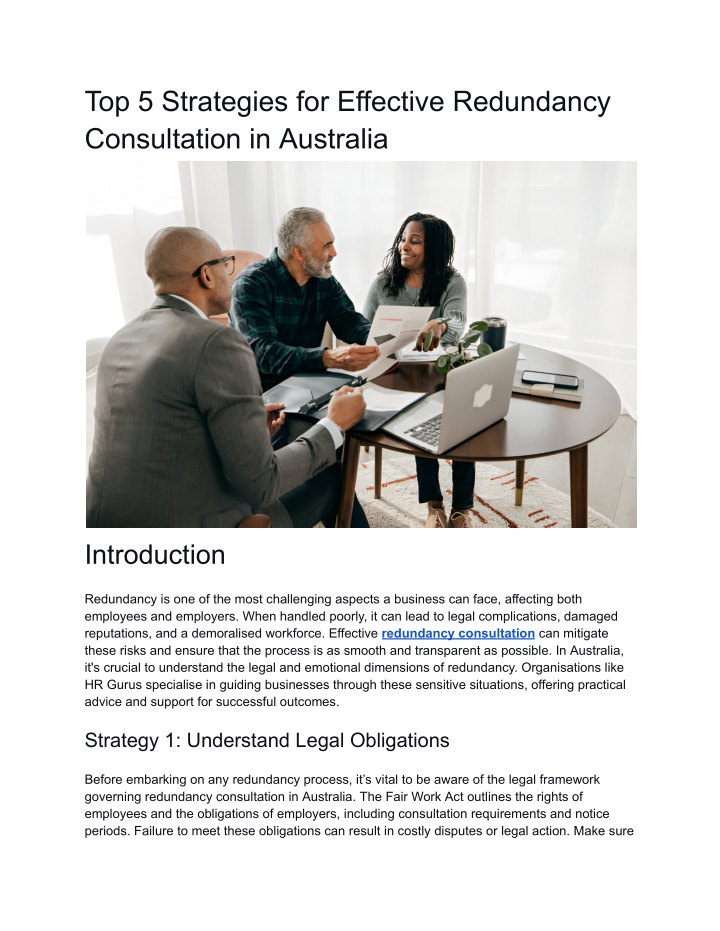 Top 5 Strategies for Effective Redundancy Consultation in Australia

Introduction

Redundancy is one of the most challenging aspects a business can face, affecting both employees and employers. When handled poorly, it can lead to legal complications, damaged reputations, and a demoralised workforce. Effective redundancy consultation can mitigate these risks and ensure that the process is as smooth and transparent as possible. In Australia, it's crucial to understand the legal and emotional dimensions of redundancy. Organisations like HR Gurus specialise in guiding businesses through these sensitive situations, offering practical advice and support for successful outcomes.

Strategy 1: Understand Legal Obligations

Before embarking on any redundancy process, it's vital to be aware of the legal framework governing redundancy consultation in Australia. The Fair Work Act outlines the rights of employees and the obligations of employers, including consultation requirements and notice periods. Failure to meet these obligations can result in costly disputes or legal action. Make sure